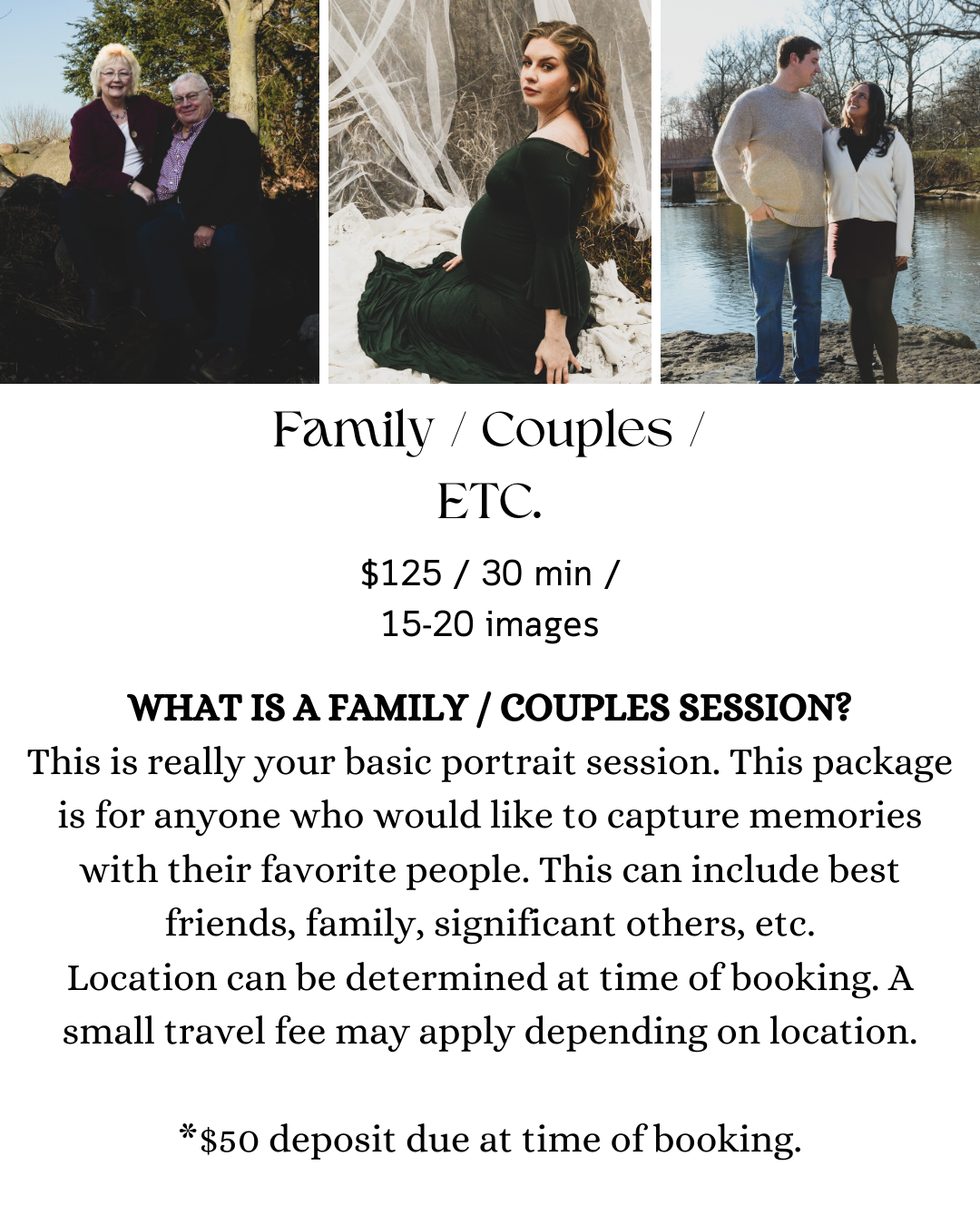 Family / Couples /
ETC.

$125 / 30 min /
15-20 images

WHAT IS A FAMILY / COUPLES SESSION?
This is really your basic portrait session. This package is for anyone who would like to capture memories with their favorite people. This can include best friends, family, significant others, etc.
Location can be determined at time of booking. A small travel fee may apply depending on location.

*$50 deposit due at time of booking.